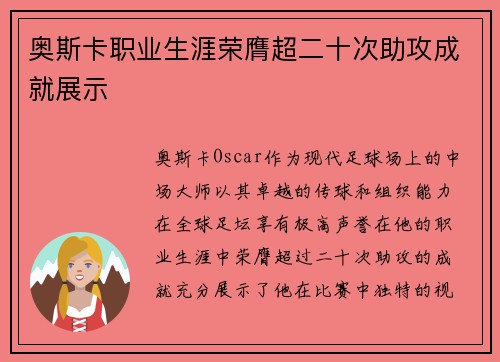 奥斯卡职业生涯荣膺超二十次助攻成就展示

奥斯卡Oscar作为现代足球场上的中场大师以其卓越的传球和组织能力在全球足坛享有极高声誉在他的职业生涯中荣膺超过二十次助攻的成就充分展示了他在比赛中独特的视